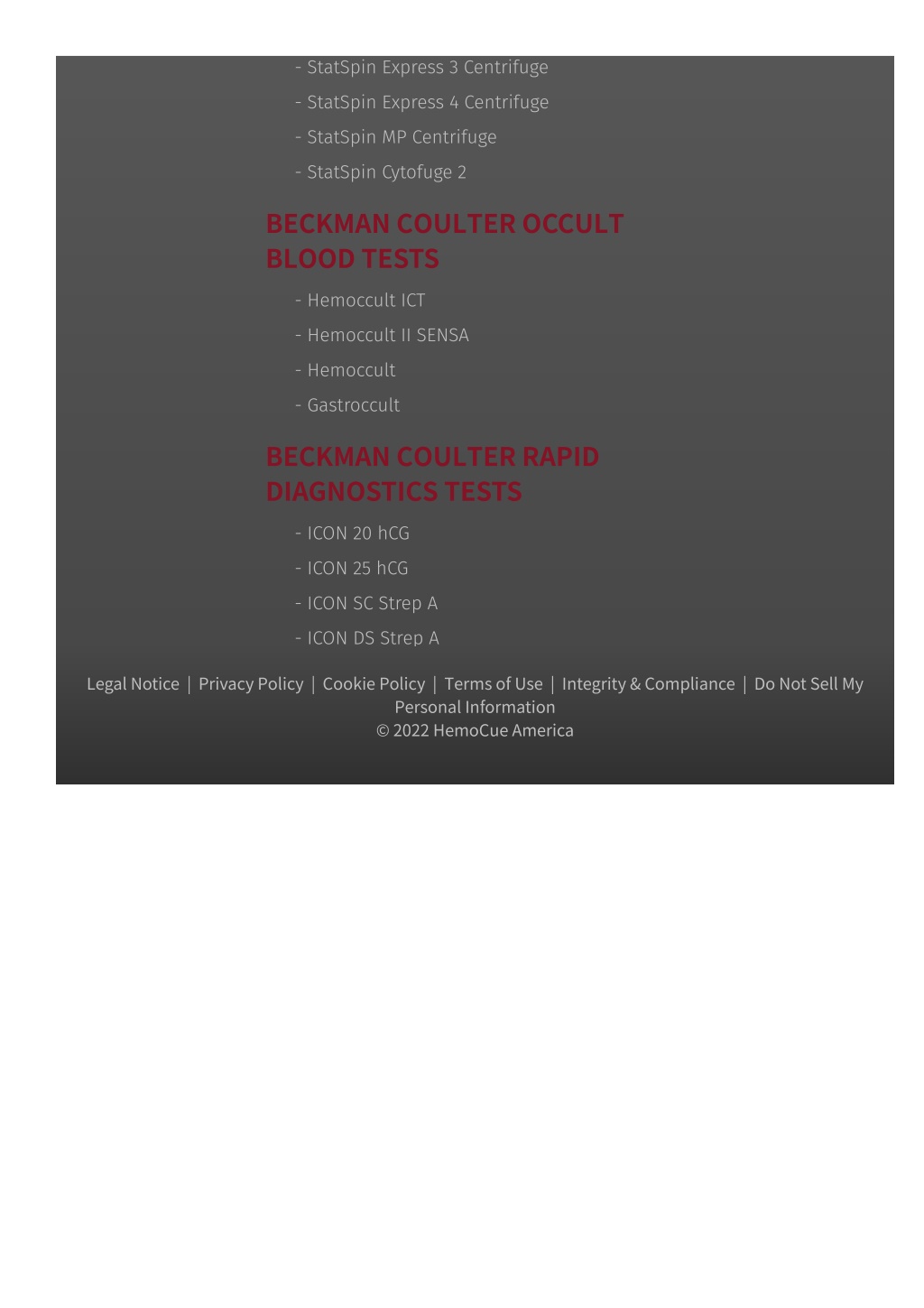 - StatSpin Express 3 Centrifuge

- StatSpin Express 4 Centrifuge

- StatSpin MP Centrifuge

- StatSpin Cytofuge 2

BECKMAN COULTER OCCULT BLOOD TESTS

- Hemoccult ICT

- Hemoccult II SENSA

- Hemoccult

- Gastroccult

BECKMAN COULTER RAPID DIAGNOSTICS TESTS

- ICON 20 hCG

- ICON 25 hCG

- ICON SC Strep A

- ICON DS Strep A

Legal Notice | Privacy Policy | Cookie Policy | Terms of Use | Integrity & Compliance | Do Not Sell My Personal Information
© 2022 HemoCue America